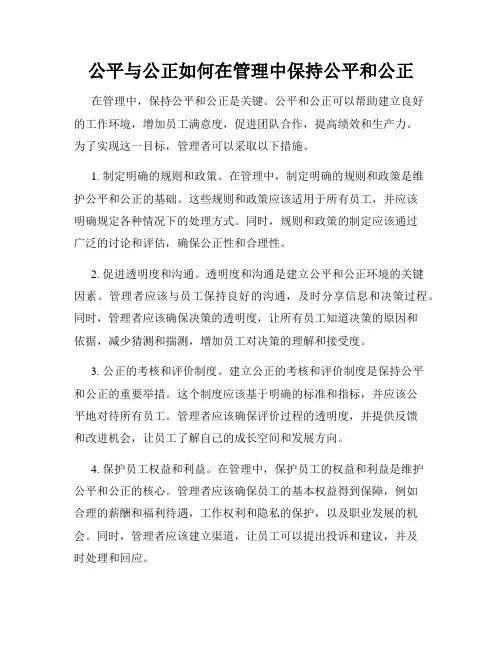 公平与公正如何在管理中保持公平和公正

在管理中，保持公平和公正是关键。公平和公正可以帮助建立良好的工作环境，增加员工满意度，促进团队合作，提高绩效和生产力。为了实现这一目标，管理者可以采取以下措施。

1. 制定明确的规则和政策。在管理中，制定明确的规则和政策是维护公平和公正的基础。这些规则和政策应该适用于所有员工，并应该明确规定各种情况下的处理方式。同时，规则和政策的制定应该通过广泛的讨论和评估，确保公正性和合理性。

2. 促进透明度和沟通。透明度和沟通是建立公平和公正环境的关键因素。管理者应该与员工保持良好的沟通，及时分享信息和决策过程。同时，管理者应该确保决策的透明度，让所有员工知道决策的原因和依据，减少猜测和揣测，增加员工对决策的理解和接受度。

3. 公正的考核和评价制度。建立公正的考核和评价制度是保持公平和公正的重要举措。这个制度应该基于明确的标准和指标，并应该公平地对待所有员工。管理者应该确保评价过程的透明度，并提供反馈和改进机会，让员工了解自己的成长空间和发展方向。

4. 保护员工权益和利益。在管理中，保护员工的权益和利益是维护公平和公正的核心。管理者应该确保员工的基本权益得到保障，例如合理的薪酬和福利待遇，工作权利和隐私的保护，以及职业发展的机会。同时，管理者应该建立渠道，让员工可以提出投诉和建议，并及时处理和回应。